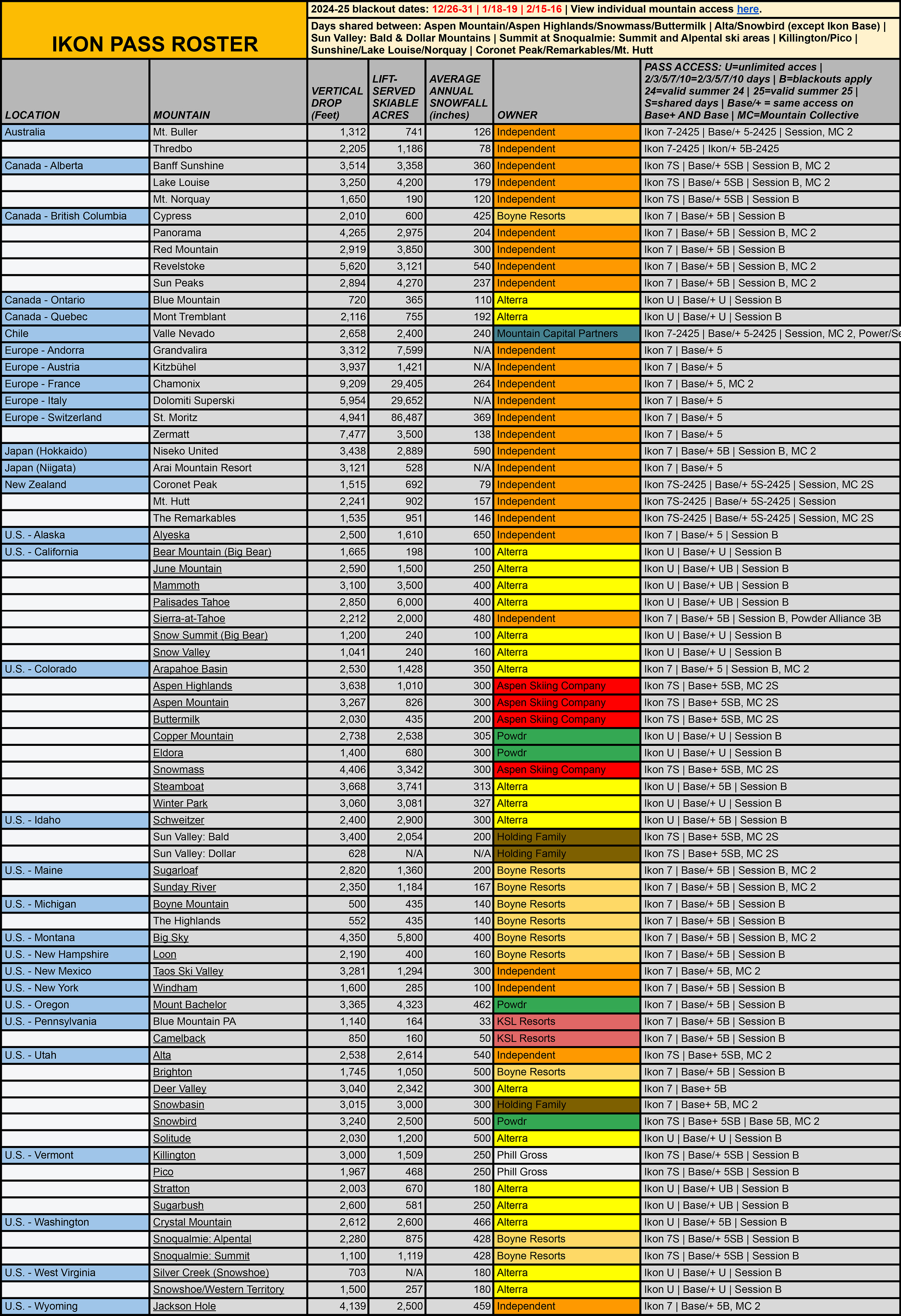 IKON PASS ROSTER

2024-25 blackout dates: 12/26-31 | 1/18-19 | 2/15-16 | View individual mountain access here.

Days shared between: Aspen Mountain/Aspen Highlands/Snowmass/Buttermilk | Alta/Snowbird (except Ikon Base) | Sun Valley: Bald & Dollar Mountains | Summit at Snoqualmie: Summit and Alpental ski areas | Killington/Pico | Sunshine/Lake Louise/Norquay | Coronet Peak/Remarkables/Mt. Hutt

| LOCATION | MOUNTAIN | VERTICAL DROP (Feet) | LIFT-SERVED SKIABLE ACRES | AVERAGE ANNUAL SNOWFALL (inches) | OWNER | PASS ACCESS: U=unlimited acces \| 2/3/5/7/10=2/3/5/7/10 days \| B=blackouts apply 24=valid summer 24 \| 25=valid summer 25 \| S=shared days \| Base/+ = same access on Base+ AND Base \| MC=Mountain Collective |
|---|---|---|---|---|---|---|
| Australia | Mt. Buller | 1,312 | 741 | 126 | Independent | Ikon 7-2425 \| Base/+ 5-2425 \| Session, MC 2 |
| | Thredbo | 2,205 | 1,186 | 78 | Independent | Ikon 7-2425 \| Ikon/+ 5B-2425 |
| Canada - Alberta | Banff Sunshine | 3,514 | 3,358 | 360 | Independent | Ikon 7S \| Base/+ 5SB \| Session B, MC 2 |
| | Lake Louise | 3,250 | 4,200 | 179 | Independent | Ikon 7S \| Base/+ 5SB \| Session B, MC 2 |
| | Mt. Norquay | 1,650 | 190 | 120 | Independent | Ikon 7S \| Base/+ 5SB \| Session B |
| Canada - British Columbia | Cypress | 2,010 | 600 | 425 | Boyne Resorts | Ikon 7 \| Base/+ 5B \| Session B |
| | Panorama | 4,265 | 2,975 | 204 | Independent | Ikon 7 \| Base/+ 5B \| Session B, MC 2 |
| | Red Mountain | 2,919 | 3,850 | 300 | Independent | Ikon 7 \| Base/+ 5B \| Session B |
| | Revelstoke | 5,620 | 3,121 | 540 | Independent | Ikon 7 \| Base/+ 5B \| Session B, MC 2 |
| | Sun Peaks | 2,894 | 4,270 | 237 | Independent | Ikon 7 \| Base/+ 5B \| Session B, MC 2 |
| Canada - Ontario | Blue Mountain | 720 | 365 | 110 | Alterra | Ikon U \| Base/+ U \| Session B |
| Canada - Quebec | Mont Tremblant | 2,116 | 755 | 192 | Alterra | Ikon U \| Base/+ U \| Session B |
| Chile | Valle Nevado | 2,658 | 2,400 | 240 | Mountain Capital Partners | Ikon 7-2425 \| Base/+ 5-2425 \| Session, MC 2, Power/Se |
| Europe - Andorra | Grandvalira | 3,312 | 7,599 | N/A | Independent | Ikon 7 \| Base/+ 5 |
| Europe - Austria | Kitzbühel | 3,937 | 1,421 | N/A | Independent | Ikon 7 \| Base/+ 5 |
| Europe - France | Chamonix | 9,209 | 29,405 | 264 | Independent | Ikon 7 \| Base/+ 5, MC 2 |
| Europe - Italy | Dolomiti Superski | 5,954 | 29,652 | N/A | Independent | Ikon 7 \| Base/+ 5 |
| Europe - Switzerland | St. Moritz | 4,941 | 86,487 | 369 | Independent | Ikon 7 \| Base/+ 5 |
| | Zermatt | 7,477 | 3,500 | 138 | Independent | Ikon 7 \| Base/+ 5 |
| Japan (Hokkaido) | Niseko United | 3,438 | 2,889 | 590 | Independent | Ikon 7 \| Base/+ 5B \| Session B, MC 2 |
| Japan (Niigata) | Arai Mountain Resort | 3,121 | 528 | N/A | Independent | Ikon 7 \| Base/+ 5 |
| New Zealand | Coronet Peak | 1,515 | 692 | 79 | Independent | Ikon 7S-2425 \| Base/+ 5S-2425 \| Session, MC 2S |
| | Mt. Hutt | 2,241 | 902 | 157 | Independent | Ikon 7S-2425 \| Base/+ 5S-2425 \| Session |
| | The Remarkables | 1,535 | 951 | 146 | Independent | Ikon 7S-2425 \| Base/+ 5S-2425 \| Session, MC 2S |
| U.S. - Alaska | Alyeska | 2,500 | 1,610 | 650 | Independent | Ikon 7 \| Base/+ 5 \| Session B |
| U.S. - California | Bear Mountain (Big Bear) | 1,665 | 198 | 100 | Alterra | Ikon U \| Base/+ U \| Session B |
| | June Mountain | 2,590 | 1,500 | 250 | Alterra | Ikon U \| Base/+ UB \| Session B |
| | Mammoth | 3,100 | 3,500 | 400 | Alterra | Ikon U \| Base/+ UB \| Session B |
| | Palisades Tahoe | 2,850 | 6,000 | 400 | Alterra | Ikon U \| Base/+ UB \| Session B |
| | Sierra-at-Tahoe | 2,212 | 2,000 | 480 | Independent | Ikon 7 \| Base/+ 5B \| Session B, Powder Alliance 3B |
| | Snow Summit (Big Bear) | 1,200 | 240 | 100 | Alterra | Ikon U \| Base/+ U \| Session B |
| | Snow Valley | 1,041 | 240 | 160 | Alterra | Ikon U \| Base/+ U \| Session B |
| U.S. - Colorado | Arapahoe Basin | 2,530 | 1,428 | 350 | Alterra | Ikon 7 \| Base/+ 5 \| Session B, MC 2 |
| | Aspen Highlands | 3,638 | 1,010 | 300 | Aspen Skiing Company | Ikon 7S \| Base+ 5SB, MC 2S |
| | Aspen Mountain | 3,267 | 826 | 300 | Aspen Skiing Company | Ikon 7S \| Base+ 5SB, MC 2S |
| | Buttermilk | 2,030 | 435 | 200 | Aspen Skiing Company | Ikon 7S \| Base+ 5SB, MC 2S |
| | Copper Mountain | 2,738 | 2,538 | 305 | Powdr | Ikon U \| Base/+ U \| Session B |
| | Eldora | 1,400 | 680 | 300 | Powdr | Ikon U \| Base/+ U \| Session B |
| | Snowmass | 4,406 | 3,342 | 300 | Aspen Skiing Company | Ikon 7S \| Base+ 5SB, MC 2S |
| | Steamboat | 3,668 | 3,741 | 313 | Alterra | Ikon U \| Base/+ 5B \| Session B |
| | Winter Park | 3,060 | 3,081 | 327 | Alterra | Ikon U \| Base/+ U \| Session B |
| U.S. - Idaho | Schweitzer | 2,400 | 2,900 | 300 | Alterra | Ikon U \| Base/+ 5B \| Session B |
| | Sun Valley: Bald | 3,400 | 2,054 | 200 | Holding Family | Ikon 7S \| Base+ 5SB, MC 2S |
| | Sun Valley: Dollar | 628 | N/A | N/A | Holding Family | Ikon 7S \| Base+ 5SB, MC 2S |
| U.S. - Maine | Sugarloaf | 2,820 | 1,360 | 200 | Boyne Resorts | Ikon 7 \| Base/+ 5B \| Session B, MC 2 |
| | Sunday River | 2,350 | 1,184 | 167 | Boyne Resorts | Ikon 7 \| Base/+ 5B \| Session B, MC 2 |
| U.S. - Michigan | Boyne Mountain | 500 | 435 | 140 | Boyne Resorts | Ikon 7 \| Base/+ 5B \| Session B |
| | The Highlands | 552 | 435 | 140 | Boyne Resorts | Ikon 7 \| Base/+ 5B \| Session B |
| U.S. - Montana | Big Sky | 4,350 | 5,800 | 400 | Boyne Resorts | Ikon 7 \| Base/+ 5B \| Session B, MC 2 |
| U.S. - New Hampshire | Loon | 2,190 | 400 | 160 | Boyne Resorts | Ikon 7 \| Base/+ 5B \| Session B |
| U.S. - New Mexico | Taos Ski Valley | 3,281 | 1,294 | 300 | Independent | Ikon 7 \| Base/+ 5B, MC 2 |
| U.S. - New York | Windham | 1,600 | 285 | 100 | Independent | Ikon 7 \| Base/+ 5B \| Session B |
| U.S. - Oregon | Mount Bachelor | 3,365 | 4,323 | 462 | Powdr | Ikon 7 \| Base/+ 5B \| Session B |
| U.S. - Pennsylvania | Blue Mountain PA | 1,140 | 164 | 33 | KSL Resorts | Ikon 7 \| Base/+ 5B \| Session B |
| | Camelback | 850 | 160 | 50 | KSL Resorts | Ikon 7 \| Base/+ 5B \| Session B |
| U.S. - Utah | Alta | 2,538 | 2,614 | 540 | Independent | Ikon 7S \| Base+ 5SB, MC 2 |
| | Brighton | 1,745 | 1,050 | 500 | Boyne Resorts | Ikon 7 \| Base/+ 5B \| Session B |
| | Deer Valley | 3,040 | 2,342 | 300 | Alterra | Ikon 7 \| Base+ 5B |
| | Snowbasin | 3,015 | 3,000 | 300 | Holding Family | Ikon 7 \| Base+ 5B, MC 2 |
| | Snowbird | 3,240 | 2,500 | 500 | Powdr | Ikon 7S \| Base+ 5SB \| Base 5B, MC 2 |
| | Solitude | 2,030 | 1,200 | 500 | Alterra | Ikon U \| Base/+ U \| Session B |
| U.S. - Vermont | Killington | 3,000 | 1,509 | 250 | Phill Gross | Ikon 7S \| Base/+ 5SB \| Session B |
| | Pico | 1,967 | 468 | 250 | Phill Gross | Ikon 7S \| Base/+ 5SB \| Session B |
| | Stratton | 2,003 | 670 | 180 | Alterra | Ikon U \| Base/+ UB \| Session B |
| | Sugarbush | 2,600 | 581 | 250 | Alterra | Ikon U \| Base/+ UB \| Session B |
| U.S. - Washington | Crystal Mountain | 2,612 | 2,600 | 466 | Alterra | Ikon U \| Base/+ 5B \| Session B |
| | Snoqualmie: Alpental | 2,280 | 875 | 428 | Boyne Resorts | Ikon 7S \| Base/+ 5SB \| Session B |
| | Snoqualmie: Summit | 1,100 | 1,119 | 428 | Boyne Resorts | Ikon 7S \| Base/+ 5SB \| Session B |
| U.S. - West Virginia | Silver Creek (Snowshoe) | 703 | N/A | 180 | Alterra | Ikon U \| Base/+ U \| Session B |
| | Snowshoe/Western Territory | 1,500 | 257 | 180 | Alterra | Ikon U \| Base/+ U \| Session B |
| U.S. - Wyoming | Jackson Hole | 4,139 | 2,500 | 459 | Independent | Ikon 7 \| Base/+ 5B, MC 2 |